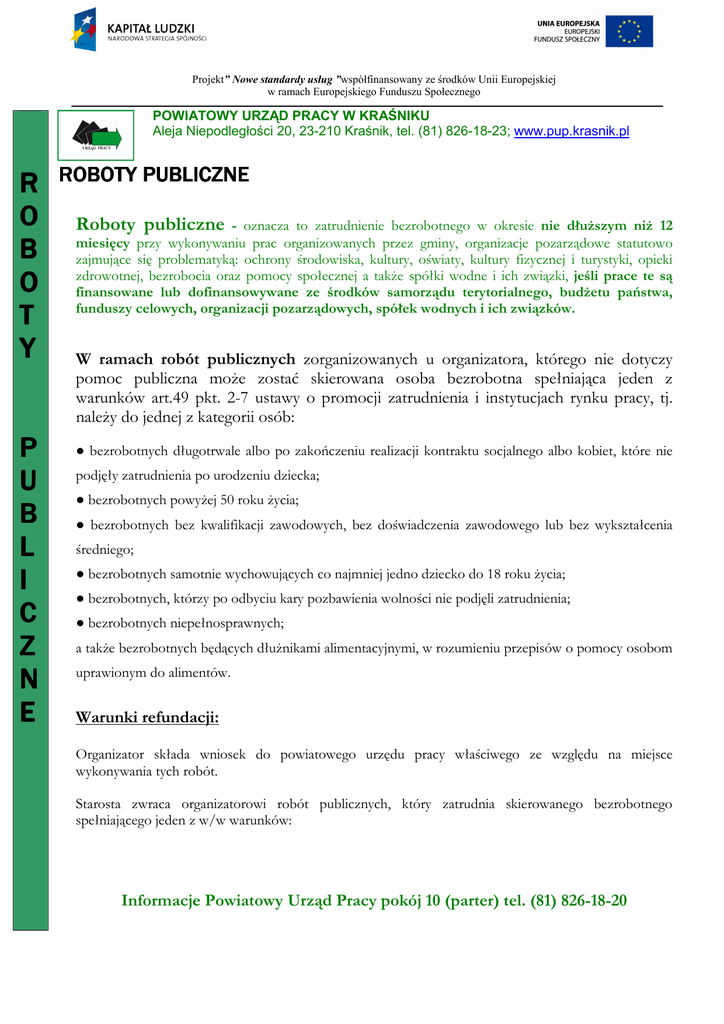 KAPITAŁ LUDZKI
NARODOWA STRATEGIA SPÓJNOŚCI

UNIA EUROPEJSKA
EUROPEJSKI
FUNDUSZ SPOŁECZNY

Projekt" Nowe standardy usług "współfinansowany ze środków Unii Europejskiej w ramach Europejskiego Funduszu Społecznego

URZĄD PRACY

POWIATOWY URZĄD PRACY W KRAŚNIKU
Aleja Niepodległości 20, 23-210 Kraśnik, tel. (81) 826-18-23; www.pup.krasnik.pl

R
O
B
O
T
Y

P
U
B
L
I
C
Z
N
E

ROBOTY PUBLICZNE

Roboty publiczne - oznacza to zatrudnienie bezrobotnego w okresie nie dłuższym niż 12 miesięcy przy wykonywaniu prac organizowanych przez gminy, organizacje pozarządowe statutowo zajmujące się problematyką: ochrony środowiska, kultury, oświaty, kultury fizycznej i turystyki, opieki zdrowotnej, bezrobocia oraz pomocy społecznej a także spółki wodne i ich związki, jeśli prace te są finansowane lub dofinansowywane ze środków samorządu terytorialnego, budżetu państwa, funduszy celowych, organizacji pozarządowych, spółek wodnych i ich związków.

W ramach robót publicznych zorganizowanych u organizatora, którego nie dotyczy pomoc publiczna może zostać skierowana osoba bezrobotna spełniająca jeden z warunków art.49 pkt. 2-7 ustawy o promocji zatrudnienia i instytucjach rynku pracy, tj. należy do jednej z kategorii osób:

● bezrobotnych długotrwale albo po zakończeniu realizacji kontraktu socjalnego albo kobiet, które nie podjęły zatrudnienia po urodzeniu dziecka;
● bezrobotnych powyżej 50 roku życia;
● bezrobotnych bez kwalifikacji zawodowych, bez doświadczenia zawodowego lub bez wykształcenia średniego;
● bezrobotnych samotnie wychowujących co najmniej jedno dziecko do 18 roku życia;
● bezrobotnych, którzy po odbyciu kary pozbawienia wolności nie podjęli zatrudnienia;
● bezrobotnych niepełnosprawnych;
a także bezrobotnych będących dłużnikami alimentacyjnymi, w rozumieniu przepisów o pomocy osobom uprawionym do alimentów.

Warunki refundacji:

Organizator składa wniosek do powiatowego urzędu pracy właściwego ze względu na miejsce wykonywania tych robót.

Starosta zwraca organizatorowi robót publicznych, który zatrudnia skierowanego bezrobotnego spełniającego jeden z w/w warunków:

Informacje Powiatowy Urząd Pracy pokój 10 (parter) tel. (81) 826-18-20